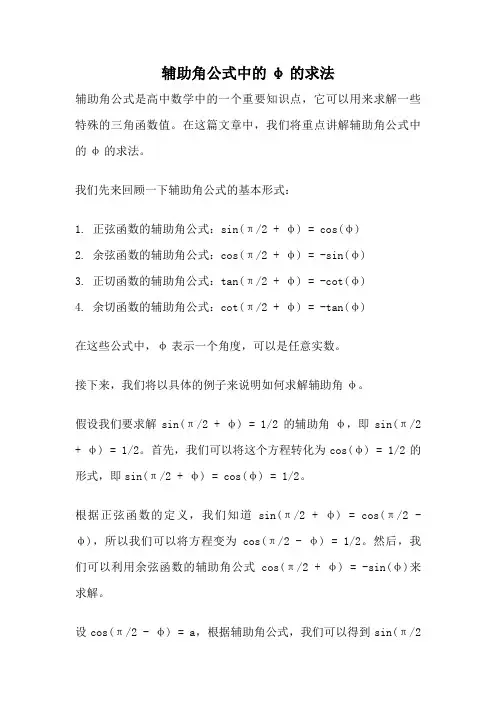 辅助角公式中的 ϕ 的求法

辅助角公式是高中数学中的一个重要知识点，它可以用来求解一些特殊的三角函数值。在这篇文章中，我们将重点讲解辅助角公式中的 ϕ 的求法。

我们先来回顾一下辅助角公式的基本形式：

1. 正弦函数的辅助角公式：$\sin(\pi/2 + \phi) = \cos(\phi)$
2. 余弦函数的辅助角公式：$\cos(\pi/2 + \phi) = -\sin(\phi)$
3. 正切函数的辅助角公式：$\tan(\pi/2 + \phi) = -\cot(\phi)$
4. 余切函数的辅助角公式：$\cot(\pi/2 + \phi) = -\tan(\phi)$

在这些公式中，ϕ 表示一个角度，可以是任意实数。

接下来，我们将以具体的例子来说明如何求解辅助角 ϕ。

假设我们要求解 $\sin(\pi/2 + \phi) = 1/2$ 的辅助角 ϕ，即 $\sin(\pi/2 + \phi) = 1/2$。首先，我们可以将这个方程转化为 $\cos(\phi) = 1/2$ 的形式，即 $\sin(\pi/2 + \phi) = \cos(\phi) = 1/2$。

根据正弦函数的定义，我们知道 $\sin(\pi/2 + \phi) = \cos(\pi/2 - \phi)$，所以我们可以将方程变为 $\cos(\pi/2 - \phi) = 1/2$。然后，我们可以利用余弦函数的辅助角公式 $\cos(\pi/2 + \phi) = -\sin(\phi)$来求解。

设 $\cos(\pi/2 - \phi) = a$，根据辅助角公式，我们可以得到 $\sin(\pi/2$